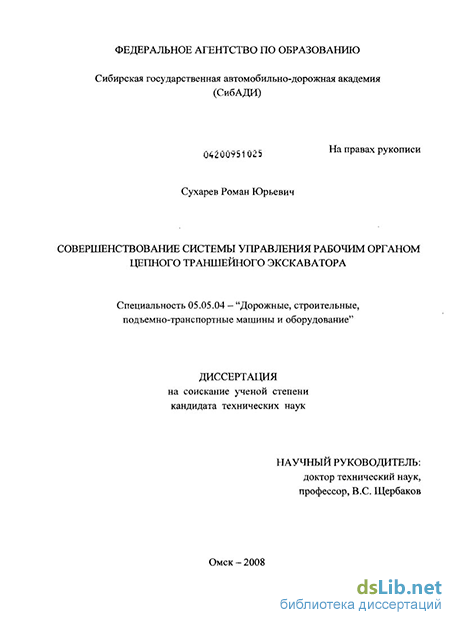 ФЕДЕРАЛЬНОЕ АГЕНТСТВО ПО ОБРАЗОВАНИЮ

Сибирская государственная автомобильно-дорожная академия (СибАДИ)

04200951025

На правах рукописи

Сухарев Роман Юрьевич

СОВЕРШЕНСТВОВАНИЕ СИСТЕМЫ УПРАВЛЕНИЯ РАБОЧИМ ОРГАНОМ ЦЕПНОГО ТРАНШЕЙНОГО ЭКСКАВАТОРА

Специальность 05.05.04 – “Дорожные, строительные, подъемно-транспортные машины и оборудование”

ДИССЕРТАЦИЯ
на соискание ученой степени
кандидата технических наук

НАУЧНЫЙ РУКОВОДИТЕЛЬ:
доктор технический наук,
профессор, В.С. Щербаков

Омск – 2008

dsLib.net
библиотека диссертаций